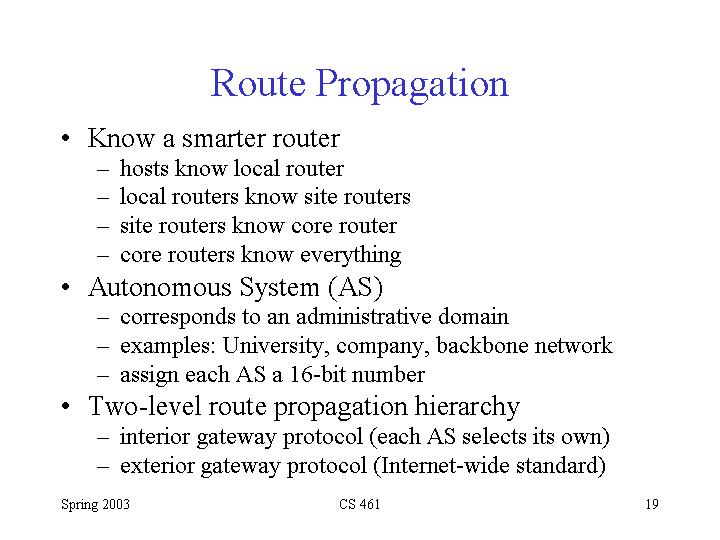 Route Propagation

• Know a smarter router
– hosts know local router
– local routers know site routers
– site routers know core router
– core routers know everything
• Autonomous System (AS)
– corresponds to an administrative domain
– examples: University, company, backbone network
– assign each AS a 16-bit number
• Two-level route propagation hierarchy
– interior gateway protocol (each AS selects its own)
– exterior gateway protocol (Internet-wide standard)

Spring 2003 CS 461 19